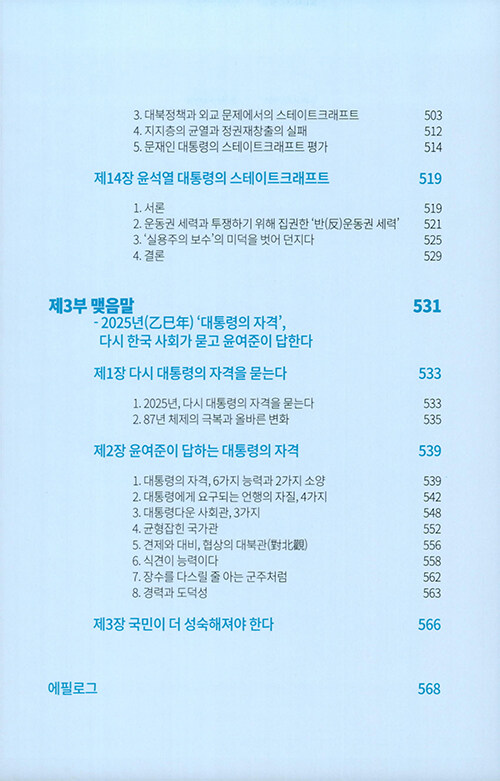 3. 대북정책과 외교 문제에서의 스테이트크래프트 503
4. 지지층의 균열과 정권재창출의 실패 512
5. 문재인 대통령의 스테이트크래프트 평가 514

제14장 윤석열 대통령의 스테이트크래프트 519

1. 서론 519
2. 운동권 세력과 투쟁하기 위해 집권한 '반(反)운동권 세력' 521
3. '실용주의 보수'의 미덕을 벗어 던지다 525
4. 결론 529

제3부 맺음말 531
- 2025년(乙巳年) '대통령의 자격', 다시 한국 사회가 묻고 윤여준이 답한다

제1장 다시 대통령의 자격을 묻는다 533

1. 2025년, 다시 대통령의 자격을 묻는다 533
2. 87년 체제의 극복과 올바른 변화 535

제2장 윤여준이 답하는 대통령의 자격 539

1. 대통령의 자격, 6가지 능력과 2가지 소양 539
2. 대통령에게 요구되는 언행의 자질, 4가지 542
3. 대통령다운 사회관, 3가지 548
4. 균형잡힌 국가관 552
5. 견제와 대비, 협상의 대북관(對北觀) 556
6. 식견이 능력이다 558
7. 장수를 다스릴 줄 아는 군주처럼 562
8. 경력과 도덕성 563

제3장 국민이 더 성숙해져야 한다 566

에필로그 568